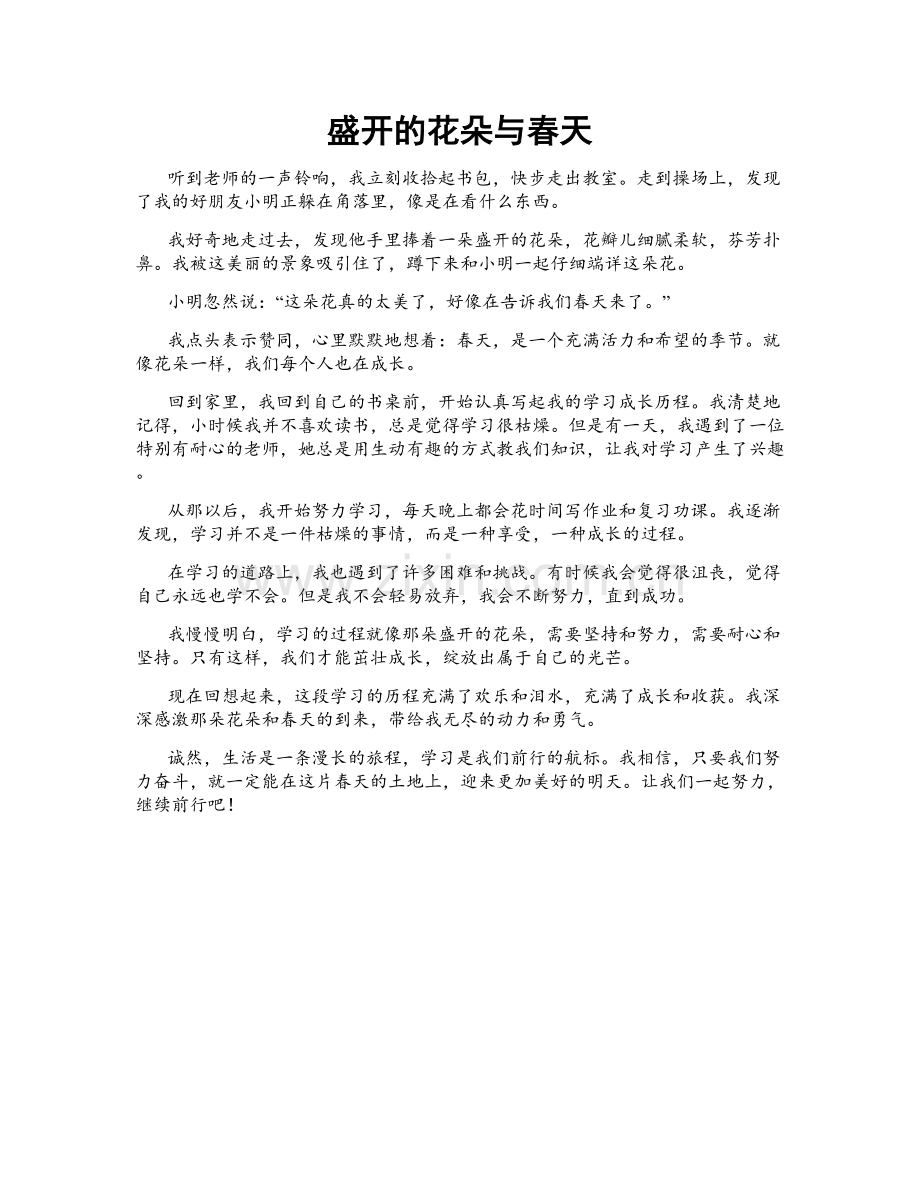 盛开的花朵与春天

听到老师的一声铃响，我立刻收拾起书包，快步走出教室。走到操场上，发现了我的好朋友小明正躲在角落里，像是在看什么东西。

我好奇地走过去，发现他手里捧着一朵盛开的花朵，花瓣儿细腻柔软，芬芳扑鼻。我被这美丽的景象吸引住了，蹲下来和小明一起仔细端详这朵花。

小明忽然说：“这朵花真的太美了，好像在告诉我们春天来了。”

我点头表示赞同，心里默默地想着：春天，是一个充满活力和希望的季节。就像花朵一样，我们每个人也在成长。

回到家里，我回到自己的书桌前，开始认真写起我的学习成长历程。我清楚地记得，小时候我并不喜欢读书，总是觉得学习很枯燥。但是有一天，我遇到了一位特别有耐心的老师，她总是用生动有趣的方式教我们知识，让我对学习产生了兴趣。

从那以后，我开始努力学习，每天晚上都会花时间写作业和复习功课。我逐渐发现，学习并不是一件枯燥的事情，而是一种享受，一种成长的过程。

在学习的道路上，我也遇到了许多困难和挑战。有时候我会觉得很沮丧，觉得自己永远也学不会。但是我不会轻易放弃，我会不断努力，直到成功。

我慢慢明白，学习的过程就像那朵盛开的花朵，需要坚持和努力，需要耐心和坚持。只有这样，我们才能茁壮成长，绽放出属于自己的光芒。

现在回想起来，这段学习的历程充满了欢乐和泪水，充满了成长和收获。我深深感激那朵花朵和春天的到来，带给我无尽的动力和勇气。

诚然，生活是一条漫长的旅程，学习是我们前行的航标。我相信，只要我们努力奋斗，就一定能在这片春天的土地上，迎来更加美好的明天。让我们一起努力，继续前行吧！